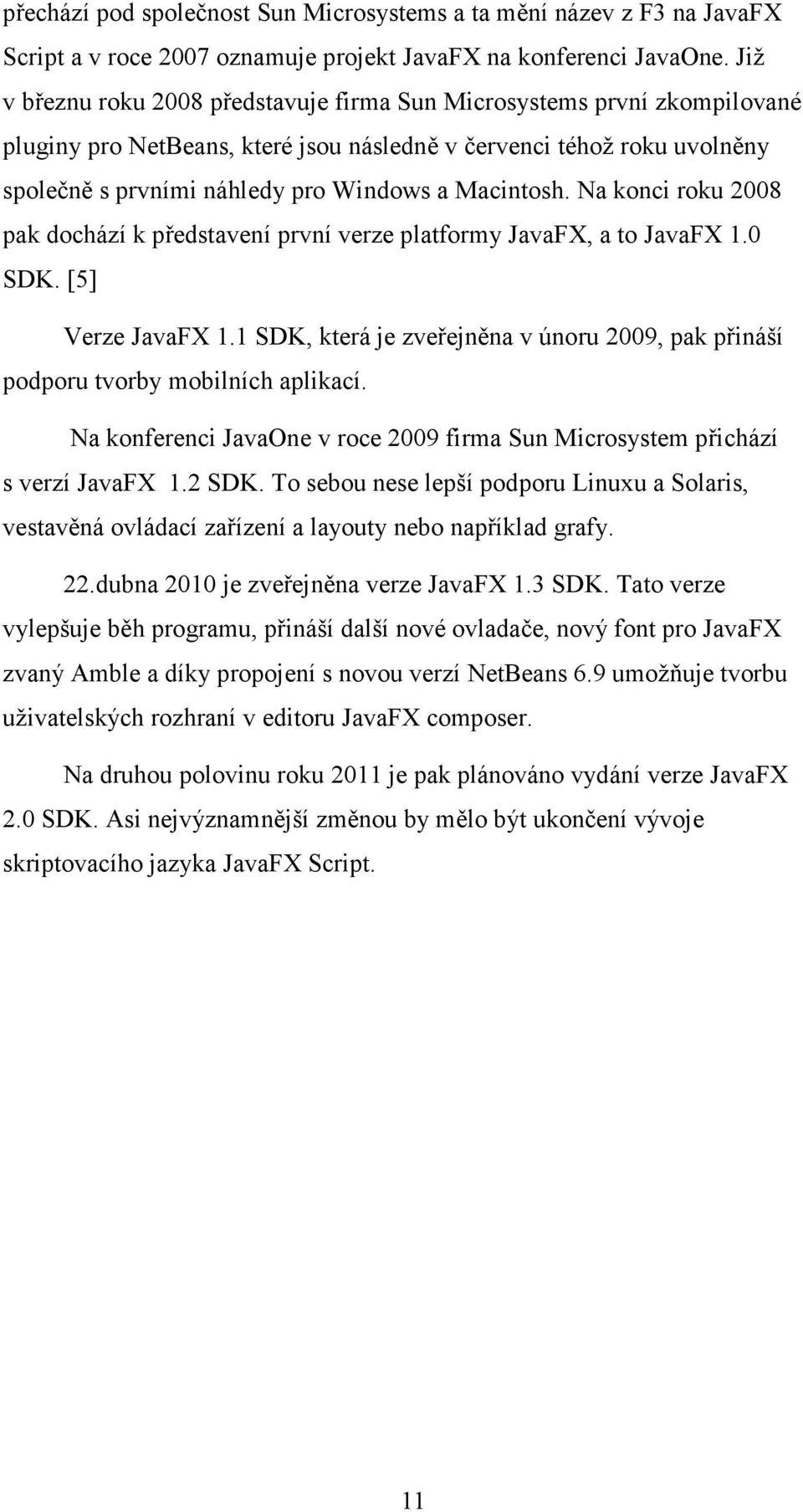 přechází pod společnost Sun Microsystems a ta mění název z F3 na JavaFX Script a v roce 2007 oznamuje projekt JavaFX na konferenci JavaOne. Již v březnu roku 2008 představuje firma Sun Microsystems první zkompilované pluginy pro NetBeans, které jsou následně v červenci téhož roku uvolněny společně s prvními náhledy pro Windows a Macintosh. Na konci roku 2008 pak dochází k představení první verze platformy JavaFX, a to JavaFX 1.0 SDK. [5]

Verze JavaFX 1.1 SDK, která je zveřejněna v únoru 2009, pak přináší podporu tvorby mobilních aplikací.

Na konferenci JavaOne v roce 2009 firma Sun Microsystem přichází s verzí JavaFX 1.2 SDK. To sebou nese lepší podporu Linuxu a Solaris, vestavěná ovládací zařízení a layouty nebo například grafy.

22.dubna 2010 je zveřejněna verze JavaFX 1.3 SDK. Tato verze vylepšuje běh programu, přináší další nové ovladače, nový font pro JavaFX zvaný Amble a díky propojení s novou verzí NetBeans 6.9 umožňuje tvorbu uživatelských rozhraní v editoru JavaFX composer.

Na druhou polovinu roku 2011 je pak plánováno vydání verze JavaFX 2.0 SDK. Asi nejvýznamnější změnou by mělo být ukončení vývoje skriptovacího jazyka JavaFX Script.

11